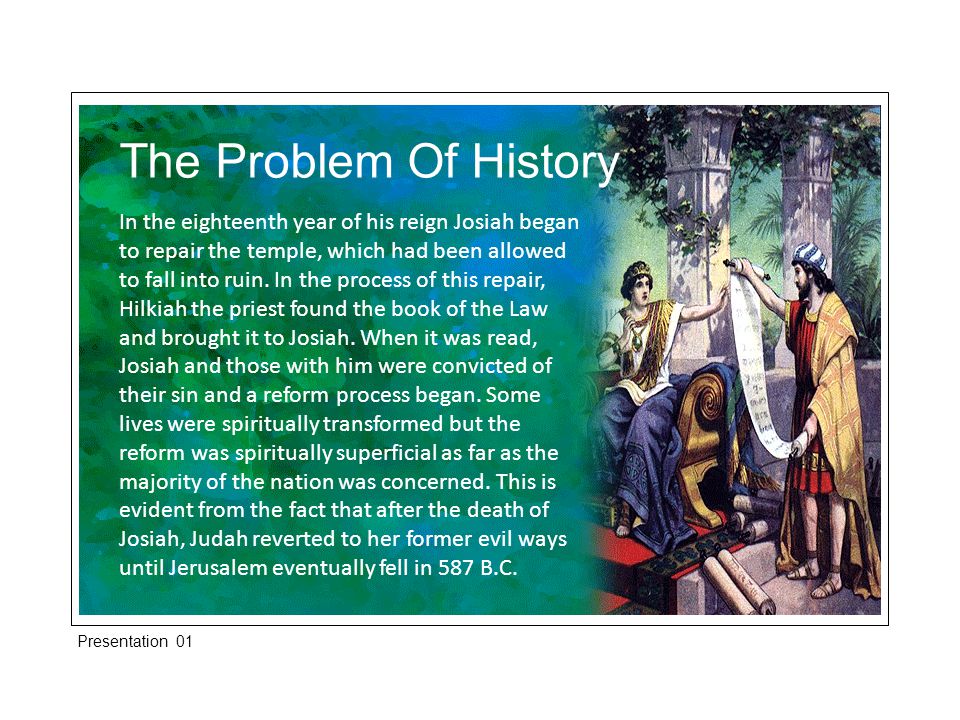 The Problem Of History

In the eighteenth year of his reign Josiah began to repair the temple, which had been allowed to fall into ruin. In the process of this repair, Hilkiah the priest found the book of the Law and brought it to Josiah. When it was read, Josiah and those with him were convicted of their sin and a reform process began. Some lives were spiritually transformed but the reform was spiritually superficial as far as the majority of the nation was concerned. This is evident from the fact that after the death of Josiah, Judah reverted to her former evil ways until Jerusalem eventually fell in 587 B.C.

Presentation 01